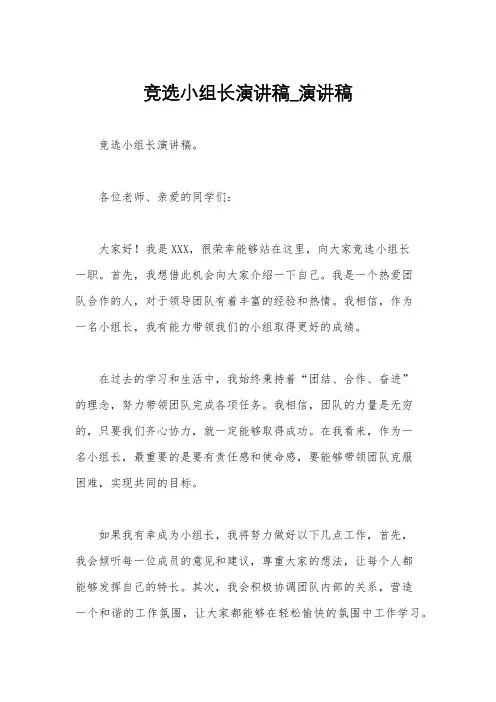 竞选小组长演讲稿_演讲稿

竞选小组长演讲稿。

各位老师、亲爱的同学们：

大家好！我是XXX，很荣幸能够站在这里，向大家竞选小组长一职。首先，我想借此机会向大家介绍一下自己。我是一个热爱团队合作的人，对于领导团队有着丰富的经验和热情。我相信，作为一名小组长，我有能力带领我们的小组取得更好的成绩。

在过去的学习和生活中，我始终秉持着“团结、合作、奋进”的理念，努力带领团队完成各项任务。我相信，团队的力量是无穷的，只要我们齐心协力，就一定能够取得成功。在我看来，作为一名小组长，最重要的是要有责任感和使命感，要能够带领团队克服困难，实现共同的目标。

如果我有幸成为小组长，我将努力做好以下几点工作，首先，我会倾听每一位成员的意见和建议，尊重大家的想法，让每个人都能够发挥自己的特长。其次，我会积极协调团队内部的关系，营造一个和谐的工作氛围，让大家都能够在轻松愉快的氛围中工作学习。